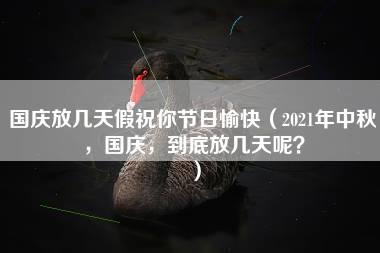 国庆放几天假祝你节日愉快（2021年中秋，国庆，到底放几天呢？）